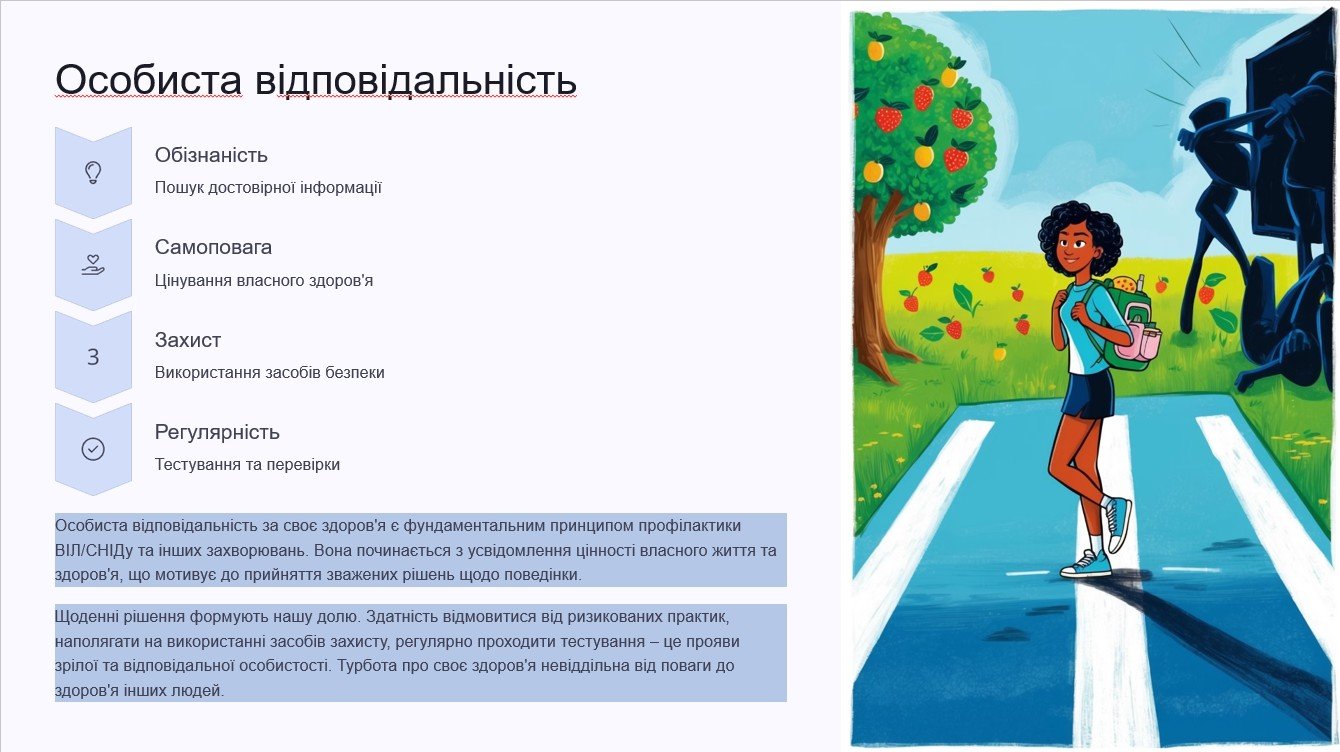 Особиста відповідальність

Обізнаність

Пошук достовірної інформації

Самоповага

Цінування власного здоров'я

3

Захист

Використання засобів безпеки

Регулярність

Тестування та перевірки

Особиста відповідальність за своє здоров'я є фундаментальним принципом профілактики ВІЛ/СНІДу та інших захворювань. Вона починається з усвідомлення цінності власного життя та здоров'я, що мотивує до прийняття зважених рішень щодо поведінки.

Щоденні рішення формують нашу долю. Здатність відмовитися від ризикованих практик, наполягати на використанні засобів захисту, регулярно проходити тестування – це прояви зрілої та відповідальної особистості. Турбота про своє здоров'я невіддільна від поваги до здоров'я інших людей.